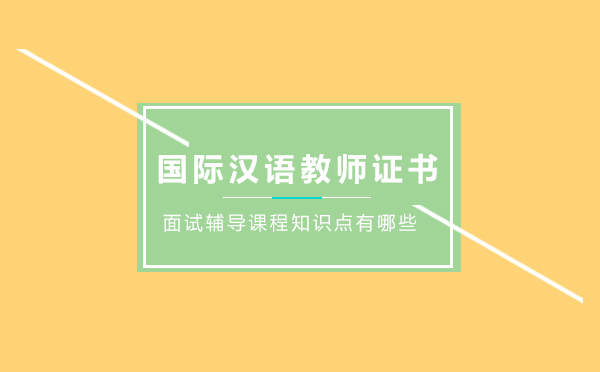 国际汉语教师证书

面试辅导课程知识点有哪些